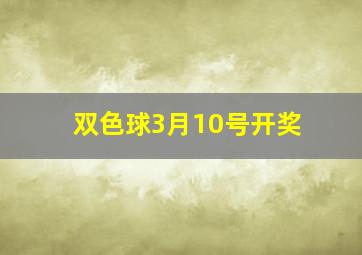 双色球3月10号开奖